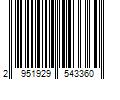 2 951929 543360